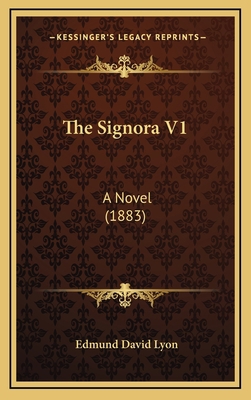 —KESSINGER'S LEGACY REPRINTS—

The Signora V1

A Novel
(1883)

Edmund David Lyon